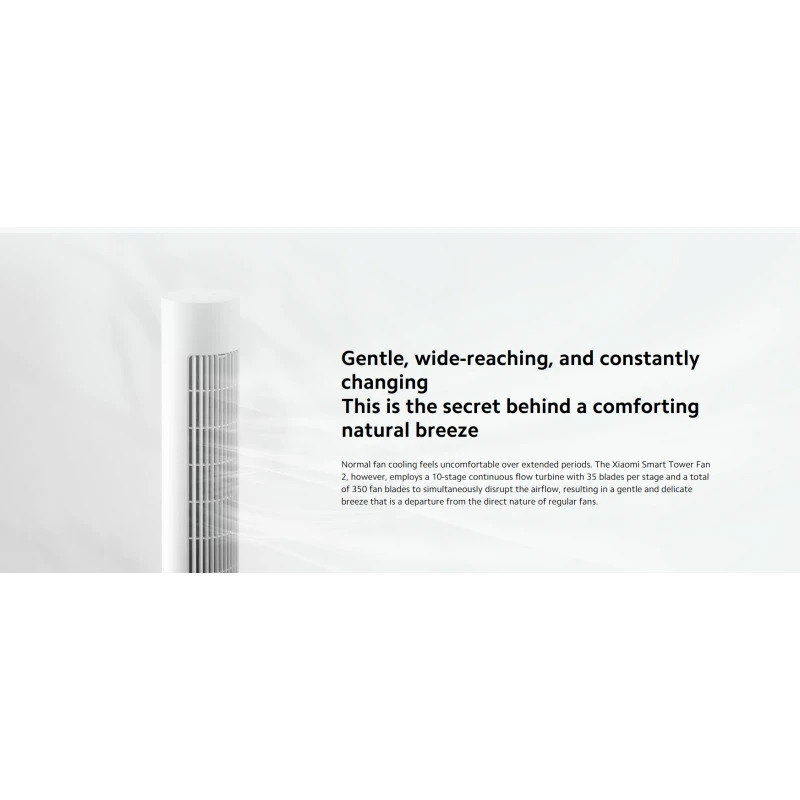 Gentle, wide-reaching, and constantly changing
This is the secret behind a comforting natural breeze

Normal fan cooling feels uncomfortable over extended periods. The Xiaomi Smart Tower Fan 2, however, employs a 10-stage continuous flow turbine with 35 blades per stage and a total of 350 fan blades to simultaneously disrupt the airflow, resulting in a gentle and delicate breeze that is a departure from the direct nature of regular fans.